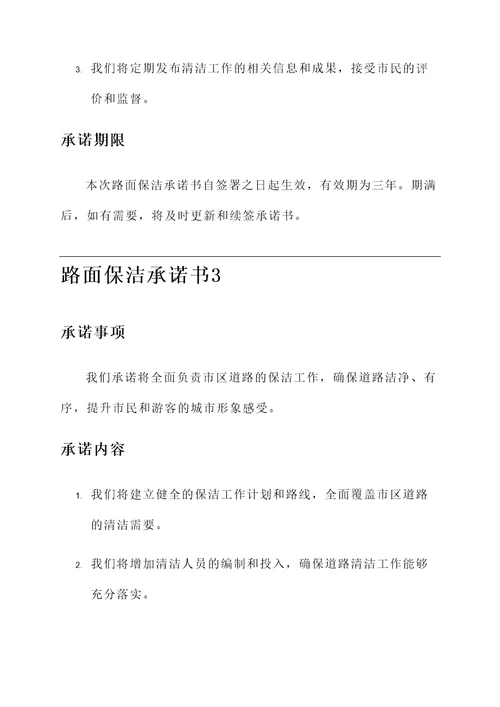 3. 我们将定期发布清洁工作的相关信息和成果，接受市民的评价和监督。

承诺期限

本次路面保洁承诺书自签署之日起生效，有效期为三年。期满后，如有需要，将及时更新和续签承诺书。

路面保洁承诺书3

承诺事项

我们承诺将全面负责市区道路的保洁工作，确保道路洁净、有序，提升市民和游客的城市形象感受。

承诺内容

1. 我们将建立健全的保洁工作计划和路线，全面覆盖市区道路的清洁需要。

2. 我们将增加清洁人员的编制和投入，确保道路清洁工作能够充分落实。